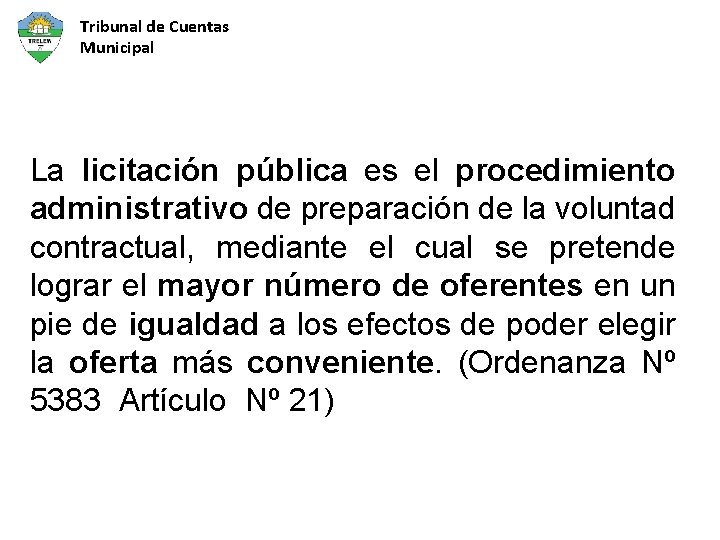 TRELEW

Tribunal de Cuentas Municipal

La licitación pública es el procedimiento administrativo de preparación de la voluntad contractual, mediante el cual se pretende lograr el mayor número de oferentes en un pie de igualdad a los efectos de poder elegir la oferta más conveniente. (Ordenanza Nº 5383 Artículo Nº 21)